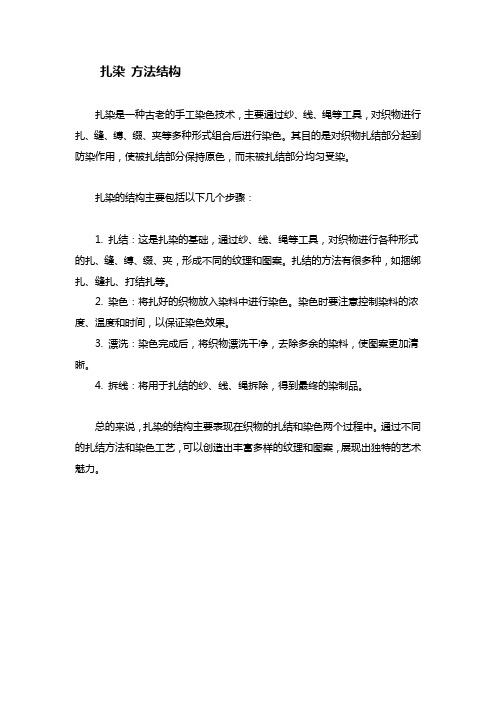 扎染 方法结构

扎染是一种古老的手工染色技术，主要通过纱、线、绳等工具，对织物进行扎、缝、缚、缀、夹等多种形式组合后进行染色。其目的是对织物扎结部分起到防染作用，使被扎结部分保持原色，而未被扎结部分均匀受染。

扎染的结构主要包括以下几个步骤：

1. 扎结：这是扎染的基础，通过纱、线、绳等工具，对织物进行各种形式的扎、缝、缚、缀、夹，形成不同的纹理和图案。扎结的方法有很多种，如捆绑扎、缝扎、打结扎等。
2. 染色：将扎好的织物放入染料中进行染色。染色时要注意控制染料的浓度、温度和时间，以保证染色效果。
3. 漂洗：染色完成后，将织物漂洗干净，去除多余的染料，使图案更加清晰。
4. 拆线：将用于扎结的纱、线、绳拆除，得到最终的染制品。

总的来说，扎染的结构主要表现在织物的扎结和染色两个过程中。通过不同的扎结方法和染色工艺，可以创造出丰富多样的纹理和图案，展现出独特的艺术魅力。